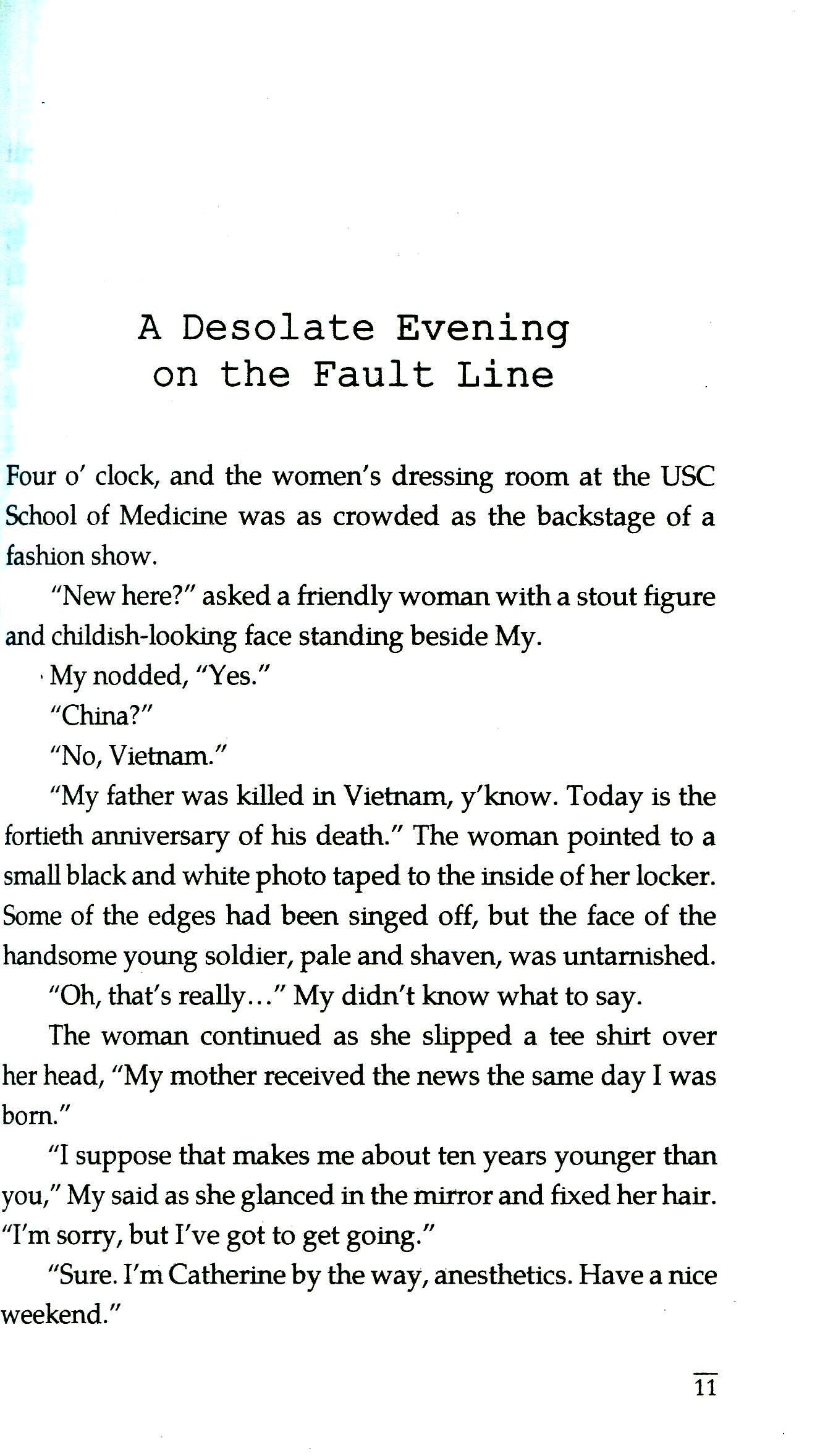 A Desolate Evening on the Fault Line

Four o' clock, and the women's dressing room at the USC School of Medicine was as crowded as the backstage of a fashion show.

"New here?" asked a friendly woman with a stout figure and childish-looking face standing beside My.

My nodded, "Yes."

"China?"

"No, Vietnam."

"My father was killed in Vietnam, y'know. Today is the fortieth anniversary of his death." The woman pointed to a small black and white photo taped to the inside of her locker. Some of the edges had been singed off, but the face of the handsome young soldier, pale and shaven, was untarnished.

"Oh, that's really..." My didn't know what to say.

The woman continued as she slipped a tee shirt over her head, "My mother received the news the same day I was born."

"I suppose that makes me about ten years younger than you," My said as she glanced in the mirror and fixed her hair. "I'm sorry, but I've got to get going."

"Sure. I'm Catherine by the way, anesthetics. Have a nice weekend."

11